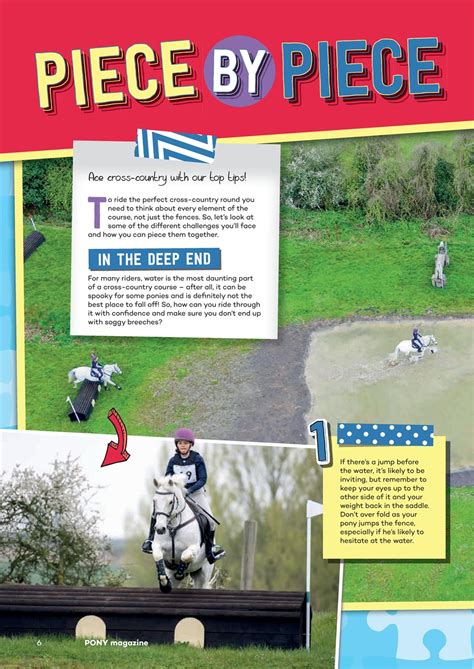 PIECE BY PIECE

Ace cross-country with our top tips!

To ride the perfect cross-country round you need to think about every element of the course, not just the fences. So, let's look at some of the different challenges you'll face and how you can piece them together.

IN THE DEEP END

For many riders, water is the most daunting part of a cross-country course – after all, it can be spooky for some ponies and is definitely not the best place to fall off! So, how can you ride through it with confidence and make sure you don't end up with soggy breeches?

1

If there's a jump before the water, it's likely to be inviting, but remember to keep your eyes up to the other side of it and your weight back in the saddle. Don't over fold as your pony jumps the fence, especially if he's likely to hesitate at the water.

9

6 PONY magazine